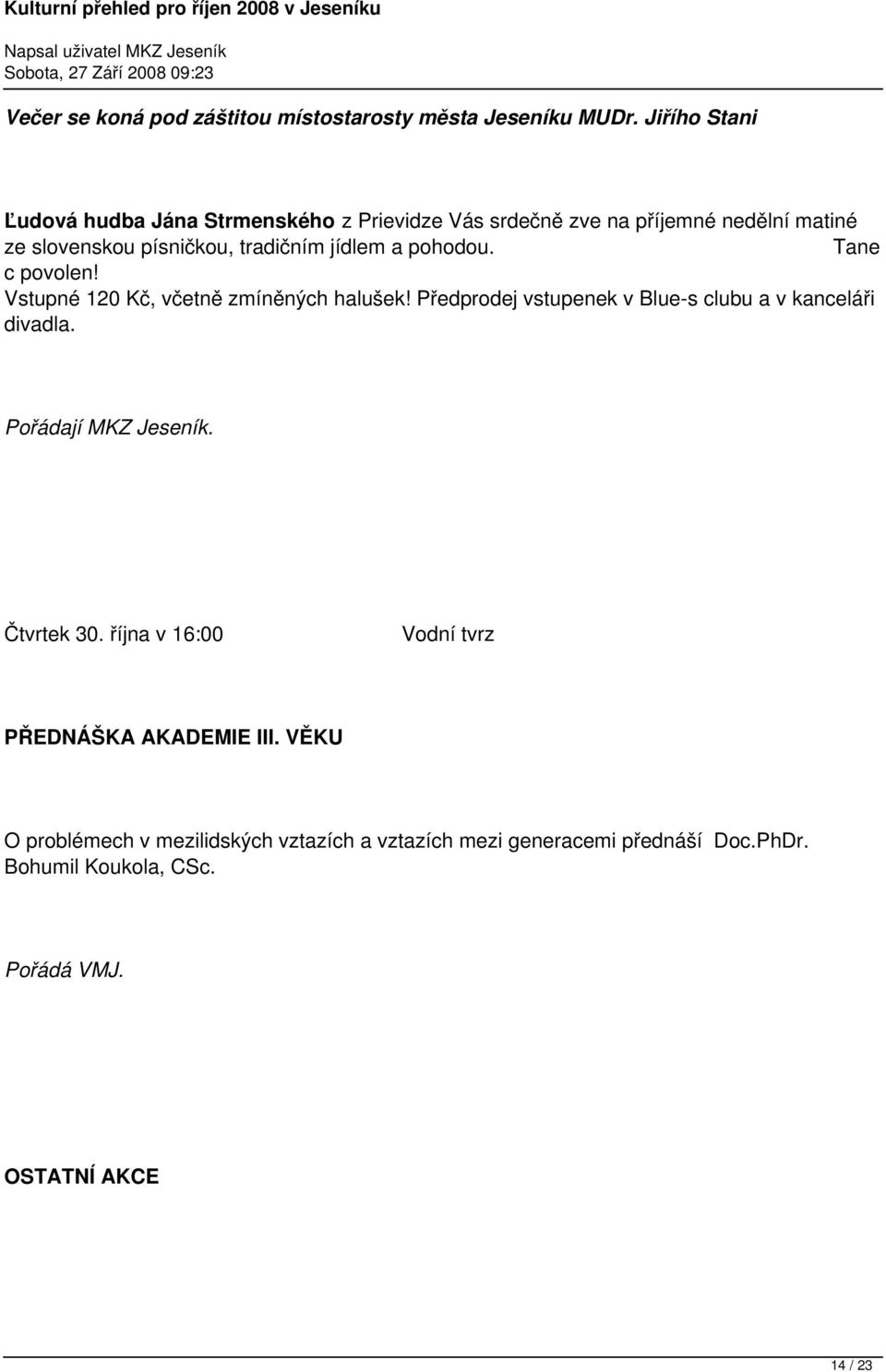 Kulturní přehled pro říjen 2008 v Jeseníku

Napsal uživatel MKZ Jeseník
Sobota, 27 Září 2008 09:23

Večer se koná pod záštitou místostarosty města Jeseníku MUDr. Jiřího Stani

Ľudová hudba Jána Strmenského z Prievidze Vás srdečně zve na příjemné nedělní matiné ze slovenskou písničkou, tradičním jídlem a pohodou. Tane c povolen!
Vstupné 120 Kč, včetně zmíněných halušek! Předprodej vstupenek v Blue-s clubu a v kanceláři divadla.

Pořádají MKZ Jeseník.

Čtvrtek 30. října v 16:00 Vodní tvrz

PŘEDNÁŠKA AKADEMIE III. VĚKU

O problémech v mezilidských vztazích a vztazích mezi generacemi přednáší Doc.PhDr. Bohumil Koukola, CSc.

Pořádá VMJ.

OSTATNÍ AKCE

14 / 23